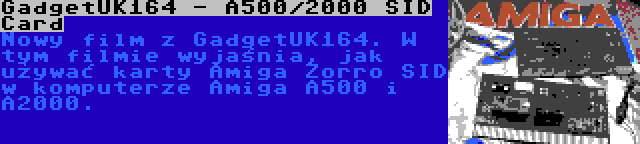 GadgetUK164 - A500/2000 SID Card

Nowy film z GadgetUK164. W tym filmie wyjaśnia, jak używać karty Amiga Zorro SID w komputerze Amiga A500 i A2000.

AMIGA